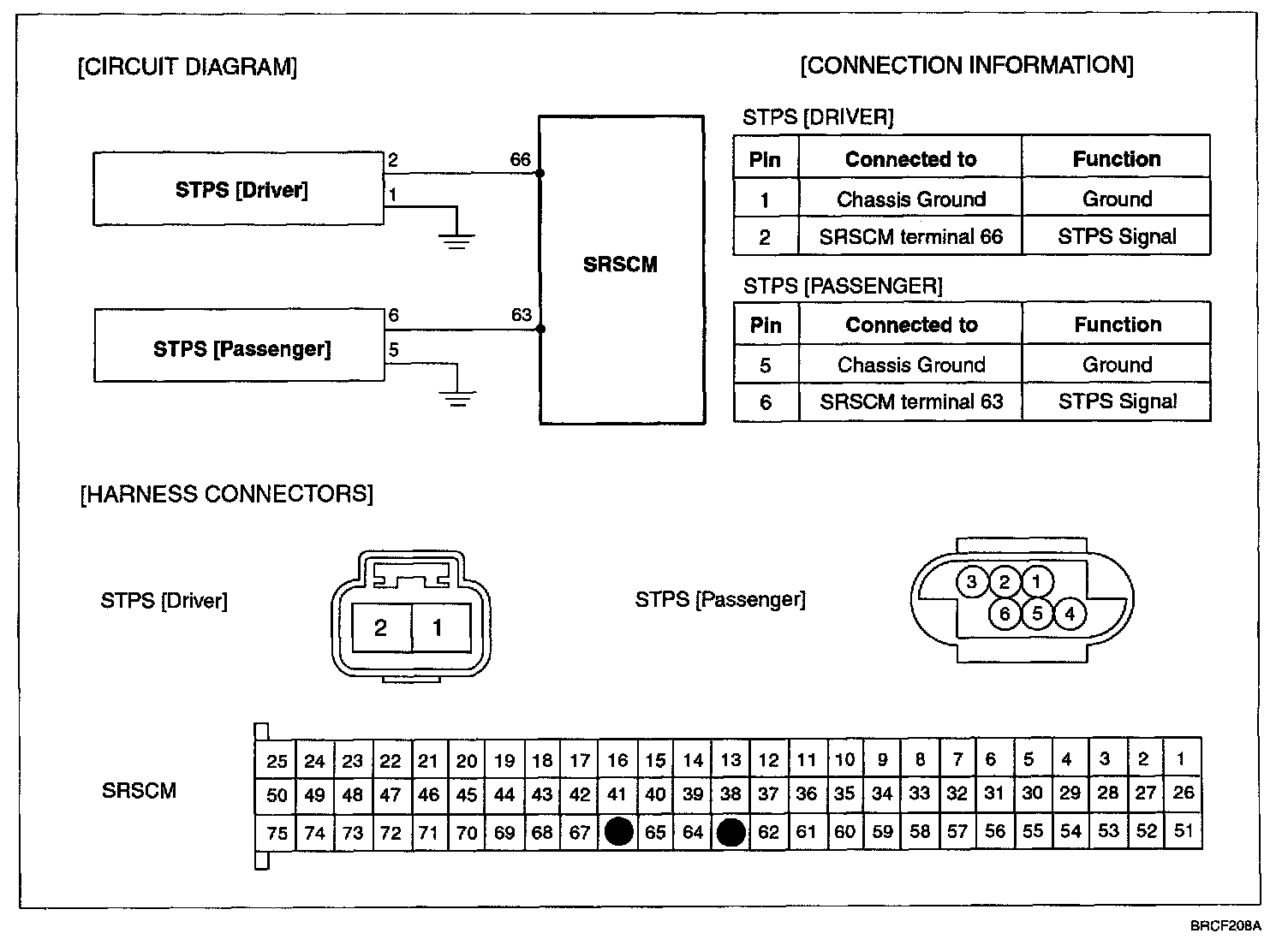 [CIRCUIT DIAGRAM]

STPS [Driver]
2
1
66

SRSCM

STPS [Passenger]
6
5
63

[CONNECTION INFORMATION]

STPS [DRIVER]

| Pin | Connected to | Function |
|---|---|---|
| 1 | Chassis Ground | Ground |
| 2 | SRSCM terminal 66 | STPS Signal |

STPS [PASSENGER]

| Pin | Connected to | Function |
|---|---|---|
| 5 | Chassis Ground | Ground |
| 6 | SRSCM terminal 63 | STPS Signal |

[HARNESS CONNECTORS]

STPS [Driver]
2 1

STPS [Passenger]
3 2 1
6 5 4

SRSCM

| 25 | 24 | 23 | 22 | 21 | 20 | 19 | 18 | 17 | 16 | 15 | 14 | 13 | 12 | 11 | 10 | 9 | 8 | 7 | 6 | 5 | 4 | 3 | 2 | 1 |
|---|---|---|---|---|---|---|---|---|---|---|---|---|---|---|---|---|---|---|---|---|---|---|---|---|
| 50 | 49 | 48 | 47 | 46 | 45 | 44 | 43 | 42 | 41 | 40 | 39 | 38 | 37 | 36 | 35 | 34 | 33 | 32 | 31 | 30 | 29 | 28 | 27 | 26 |
| 75 | 74 | 73 | 72 | 71 | 70 | 69 | 68 | 67 |  | 65 | 64 |  | 62 | 61 | 60 | 59 | 58 | 57 | 56 | 55 | 54 | 53 | 52 | 51 |

BRCF208A